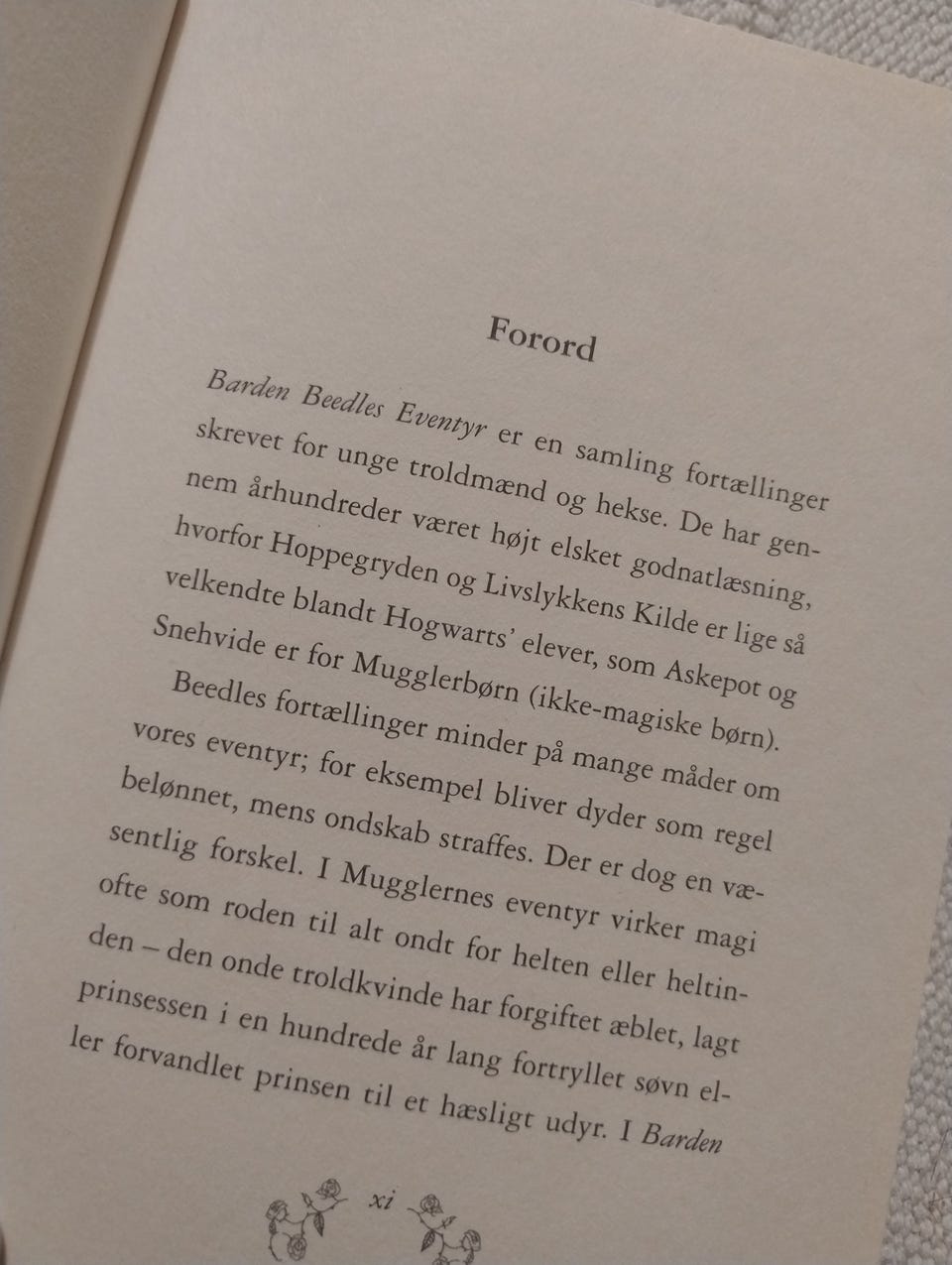 Forord

Barden Beedles Eventyr er en samling fortællinger skrevet for unge troldmænd og hekse. De har gennem århundreder været højt elsket godnatlæsning, hvorfor Hoppegryden og Livslykkens Kilde er lige så velkendte blandt Hogwarts' elever, som Askepot og Snehvide er for Mugglerbørn (ikke-magiske børn).

Beedles fortællinger minder på mange måder om vores eventyr; for eksempel bliver dyder som regel belønnet, mens ondskab straffes. Der er dog en væsentlig forskel. I Mugglernes eventyr virker magi ofte som roden til alt ondt for helten eller heltinden – den onde troldkvinde har forgiftet æblet, lagt prinsessen i en hundrede år lang fortryllet søvn eller forvandlet prinsen til et hæsligt udyr. I Barden

xi